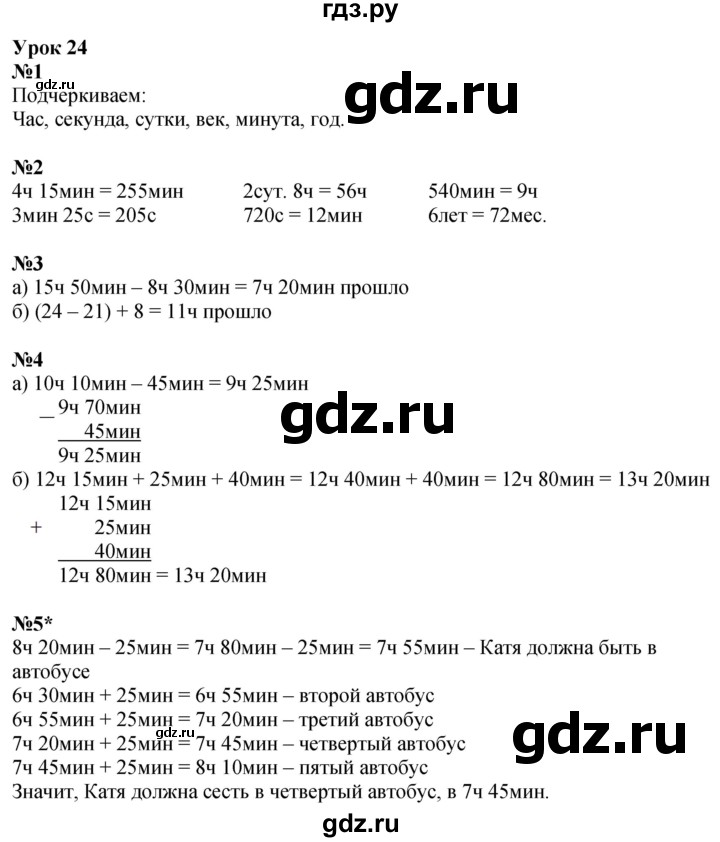 гдз.ру

Урок 24
№1
Подчеркиваем:
Час, секунда, сутки, век, минута, год.

№2
4ч 15мин = 255мин 2сут. 8ч = 56ч 540мин = 9ч
3мин 25с = 205с 720с = 12мин 6лет = 72мес.

№3
а) 15ч 50мин – 8ч 30мин = 7ч 20мин прошло
б) (24 – 21) + 8 = 11ч прошло

№4
а) 10ч 10мин – 45мин = 9ч 25мин
_ 9ч 70мин
45мин
9ч 25мин
б) 12ч 15мин + 25мин + 40мин = 12ч 40мин + 40мин = 12ч 80мин = 13ч 20мин
12ч 15мин
+ 25мин
40мин
12ч 80мин = 13ч 20мин

№5*
8ч 20мин – 25мин = 7ч 80мин – 25мин = 7ч 55мин – Катя должна быть в автобусе
6ч 30мин + 25мин = 6ч 55мин – второй автобус
6ч 55мин + 25мин = 7ч 20мин – третий автобус
7ч 20мин + 25мин = 7ч 45мин – четвертый автобус
7ч 45мин + 25мин = 8ч 10мин – пятый автобус
Значит, Катя должна сесть в четвертый автобус, в 7ч 45мин.

gdz.ru